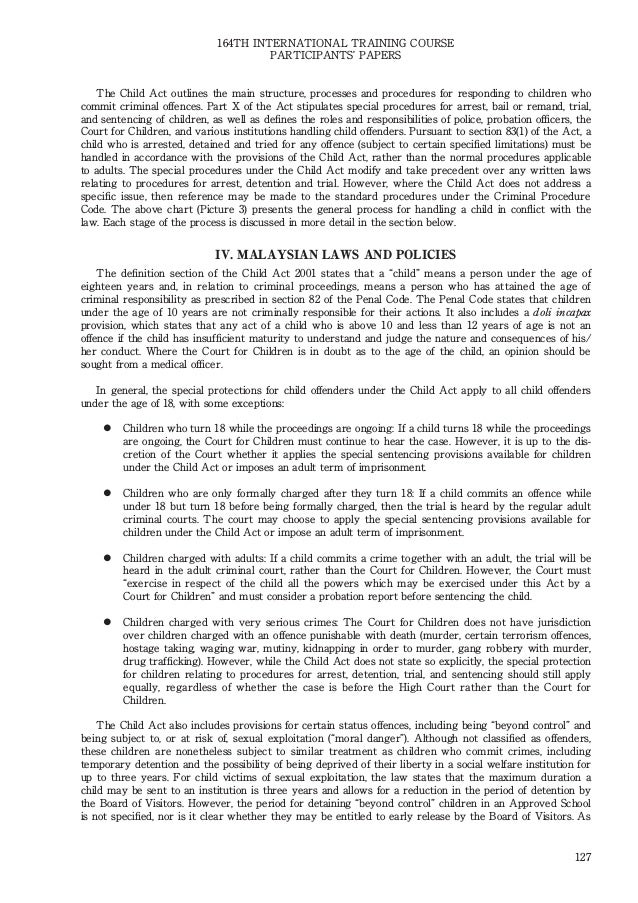 164TH INTERNATIONAL TRAINING COURSE
PARTICIPANTS' PAPERS

The Child Act outlines the main structure, processes and procedures for responding to children who commit criminal offences. Part X of the Act stipulates special procedures for arrest, bail or remand, trial, and sentencing of children, as well as defines the roles and responsibilities of police, probation officers, the Court for Children, and various institutions handling child offenders. Pursuant to section 83(1) of the Act, a child who is arrested, detained and tried for any offence (subject to certain specified limitations) must be handled in accordance with the provisions of the Child Act, rather than the normal procedures applicable to adults. The special procedures under the Child Act modify and take precedent over any written laws relating to procedures for arrest, detention and trial. However, where the Child Act does not address a specific issue, then reference may be made to the standard procedures under the Criminal Procedure Code. The above chart (Picture 3) presents the general process for handling a child in conflict with the law. Each stage of the process is discussed in more detail in the section below.

IV. MALAYSIAN LAWS AND POLICIES

The definition section of the Child Act 2001 states that a "child" means a person under the age of eighteen years and, in relation to criminal proceedings, means a person who has attained the age of criminal responsibility as prescribed in section 82 of the Penal Code. The Penal Code states that children under the age of 10 years are not criminally responsible for their actions. It also includes a doli incapax provision, which states that any act of a child who is above 10 and less than 12 years of age is not an offence if the child has insufficient maturity to understand and judge the nature and consequences of his/her conduct. Where the Court for Children is in doubt as to the age of the child, an opinion should be sought from a medical officer.

In general, the special protections for child offenders under the Child Act apply to all child offenders under the age of 18, with some exceptions:

● Children who turn 18 while the proceedings are ongoing: If a child turns 18 while the proceedings are ongoing, the Court for Children must continue to hear the case. However, it is up to the discretion of the Court whether it applies the special sentencing provisions available for children under the Child Act or imposes an adult term of imprisonment.

● Children who are only formally charged after they turn 18: If a child commits an offence while under 18 but turn 18 before being formally charged, then the trial is heard by the regular adult criminal courts. The court may choose to apply the special sentencing provisions available for children under the Child Act or impose an adult term of imprisonment.

● Children charged with adults: If a child commits a crime together with an adult, the trial will be heard in the adult criminal court, rather than the Court for Children. However, the Court must "exercise in respect of the child all the powers which may be exercised under this Act by a Court for Children" and must consider a probation report before sentencing the child.

● Children charged with very serious crimes: The Court for Children does not have jurisdiction over children charged with an offence punishable with death (murder, certain terrorism offences, hostage taking, waging war, mutiny, kidnapping in order to murder, gang robbery with murder, drug trafficking). However, while the Child Act does not state so explicitly, the special protection for children relating to procedures for arrest, detention, trial, and sentencing should still apply equally, regardless of whether the case is before the High Court rather than the Court for Children.

The Child Act also includes provisions for certain status offences, including being "beyond control" and being subject to, or at risk of, sexual exploitation ("moral danger"). Although not classified as offenders, these children are nonetheless subject to similar treatment as children who commit crimes, including temporary detention and the possibility of being deprived of their liberty in a social welfare institution for up to three years. For child victims of sexual exploitation, the law states that the maximum duration a child may be sent to an institution is three years and allows for a reduction in the period of detention by the Board of Visitors. However, the period for detaining "beyond control" children in an Approved School is not specified, nor is it clear whether they may be entitled to early release by the Board of Visitors. As

127